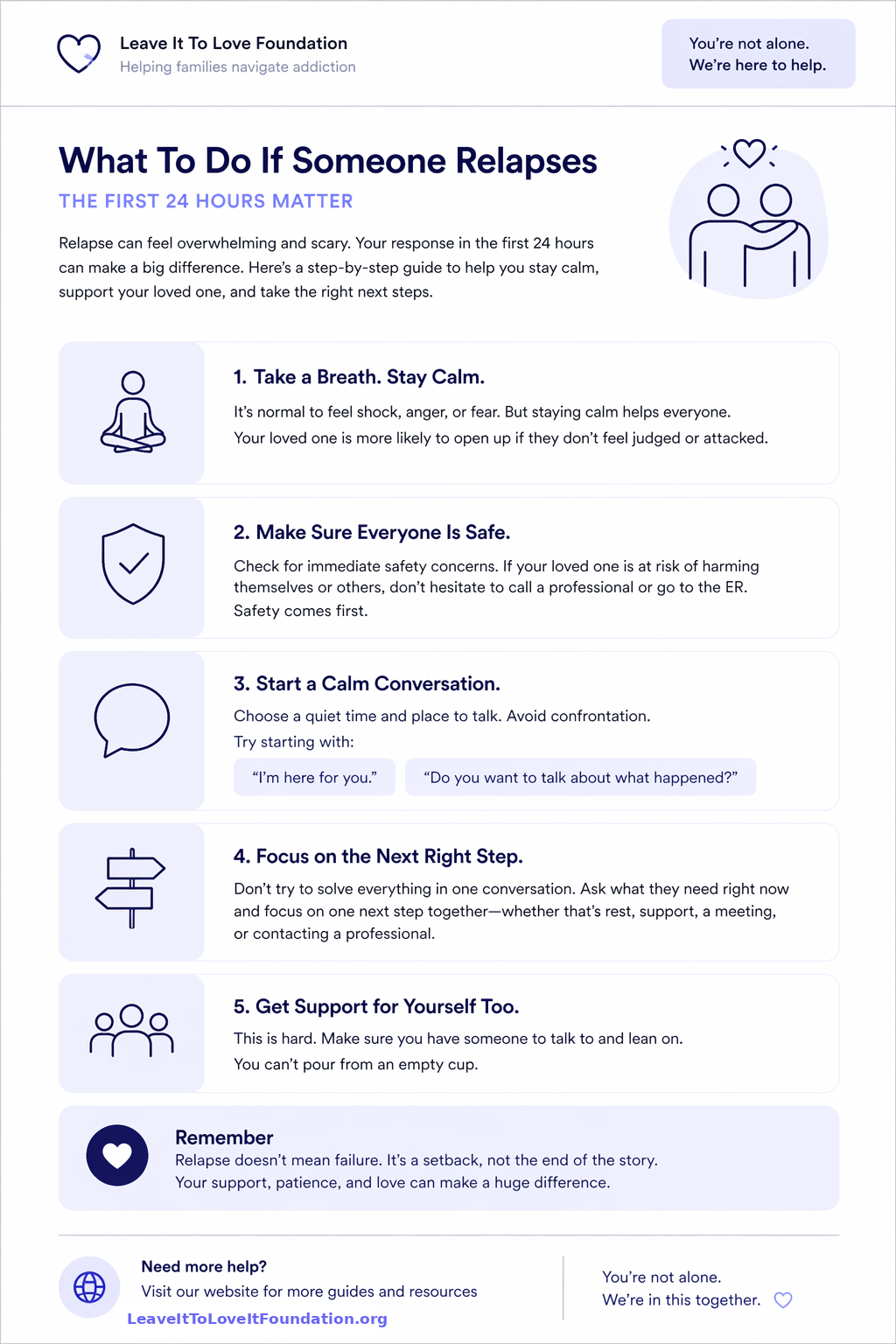 Leave It To Love Foundation
Helping families navigate addiction

You're not alone.
We're here to help.

What To Do If Someone Relapses

THE FIRST 24 HOURS MATTER

Relapse can feel overwhelming and scary. Your response in the first 24 hours can make a big difference. Here's a step-by-step guide to help you stay calm, support your loved one, and take the right next steps.

1. Take a Breath. Stay Calm.

It's normal to feel shock, anger, or fear. But staying calm helps everyone.
Your loved one is more likely to open up if they don't feel judged or attacked.

2. Make Sure Everyone Is Safe.

Check for immediate safety concerns. If your loved one is at risk of harming themselves or others, don't hesitate to call a professional or go to the ER. Safety comes first.

3. Start a Calm Conversation.

Choose a quiet time and place to talk. Avoid confrontation.
Try starting with:

"I'm here for you."

"Do you want to talk about what happened?"

4. Focus on the Next Right Step.

Don't try to solve everything in one conversation. Ask what they need right now and focus on one next step together—whether that's rest, support, a meeting, or contacting a professional.

5. Get Support for Yourself Too.

This is hard. Make sure you have someone to talk to and lean on.
You can't pour from an empty cup.

Remember
Relapse doesn't mean failure. It's a setback, not the end of the story.
Your support, patience, and love can make a huge difference.

Need more help?
Visit our website for more guides and resources
LeaveItToLoveItFoundation.org

You're not alone.
We're in this together.